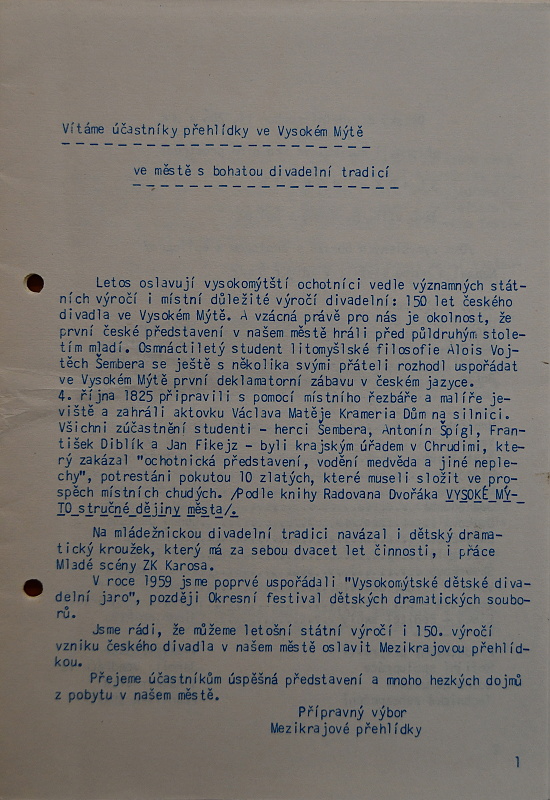 Vítáme účastníky přehlídky ve Vysokém Mýtě

ve městě s bohatou divadelní tradicí

Letos oslavují vysokomýtští ochotníci vedle významných státních výročí i místní důležité výročí divadelní: 150 let českého divadla ve Vysokém Mýtě. A vzácná právě pro nás je okolnost, že první české představení v našem městě hráli před půldruhým stoletím mladí. Osmnáctiletý student litomyšlské filosofie Alois Vojtěch Šembera se ještě s několika svými přáteli rozhodl uspořádat ve Vysokém Mýtě první deklamatorní zábavu v českém jazyce. 4. října 1825 připravili s pomocí místního řezbáře a malíře jeviště a zahráli aktovku Václava Matěje Krameria Dům na silnici. Všichni zúčastnění studenti - herci Šembera, Antonín Špígl, František Diblík a Jan Fikejz - byli krajským úřadem v Chrudimi, který zakázal "ochotnická představení, vodění medvěda a jiné neplechy", potrestáni pokutou 10 zlatých, které museli složit ve prospěch místních chudých. /Podle knihy Radovana Dvořáka VYSOKÉ MÝTO stručné dějiny města/.

Na mládežnickou divadelní tradici navázal i dětský dramatický kroužek, který má za sebou dvacet let činnosti, i práce Mladé scény ZK Karosa.

V roce 1959 jsme poprvé uspořádali "Vysokomýtské dětské divadelní jaro", později Okresní festival dětských dramatických souborů.

Jsme rádi, že můžeme letošní státní výročí i 150. výročí vzniku českého divadla v našem městě oslavit Mezikrajovou přehlídkou.

Přejeme účastníkům úspěšná představení a mnoho hezkých dojmů z pobytu v našem městě.

Přípravný výbor
Mezikrajové přehlídky

1